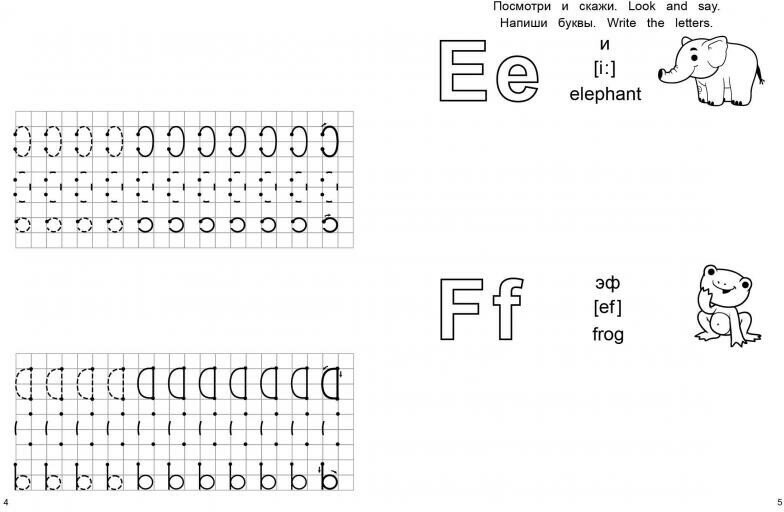 Посмотри и скажи. Look and say.
Напиши буквы. Write the letters.

Ee
и
[i:]
elephant

Ff
эф
[ef]
frog

4

5